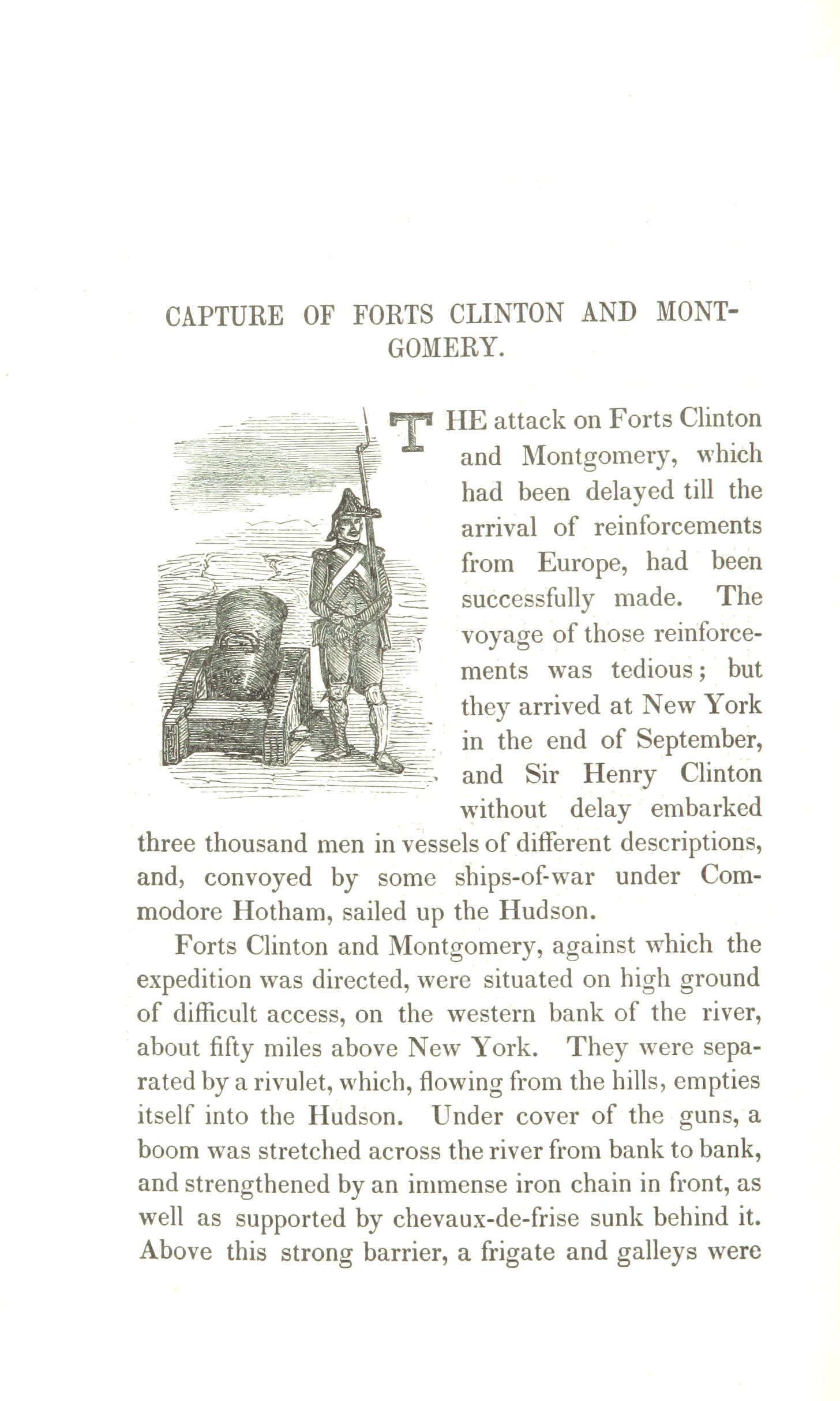 CAPTURE OF FORTS CLINTON AND MONTGOMERY.

THE attack on Forts Clinton and Montgomery, which had been delayed till the arrival of reinforcements from Europe, had been successfully made. The voyage of those reinforcements was tedious; but they arrived at New York in the end of September, and Sir Henry Clinton without delay embarked three thousand men in vessels of different descriptions, and, convoyed by some ships-of-war under Commodore Hotham, sailed up the Hudson.

Forts Clinton and Montgomery, against which the expedition was directed, were situated on high ground of difficult access, on the western bank of the river, about fifty miles above New York. They were separated by a rivulet, which, flowing from the hills, empties itself into the Hudson. Under cover of the guns, a boom was stretched across the river from bank to bank, and strengthened by an immense iron chain in front, as well as supported by chevaux-de-frise sunk behind it. Above this strong barrier, a frigate and galleys were